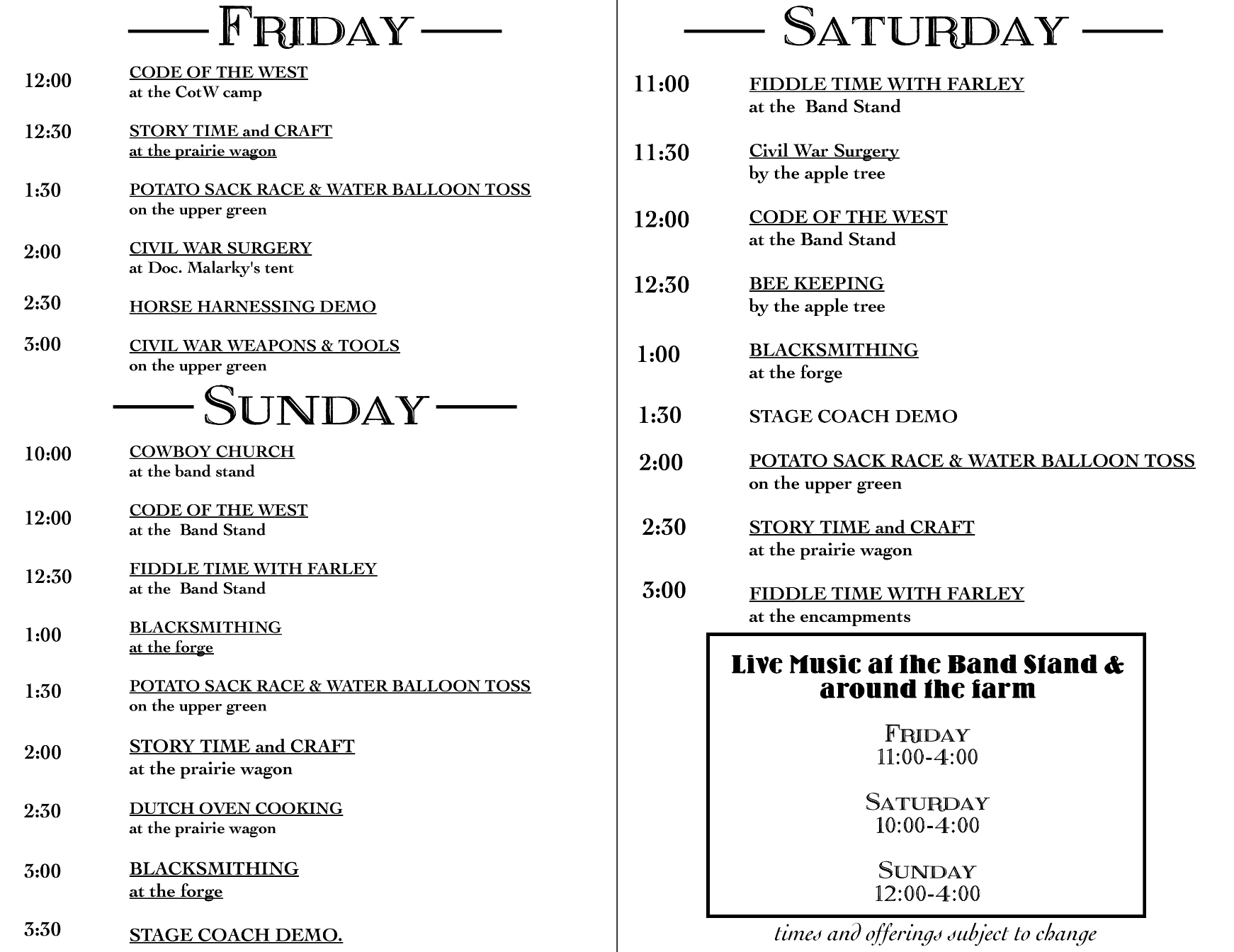 FRIDAY

12:00 CODE OF THE WEST
at the CotW camp

12:30 STORY TIME and CRAFT
at the prairie wagon

1:30 POTATO SACK RACE & WATER BALLOON TOSS
on the upper green

2:00 CIVIL WAR SURGERY
at Doc. Malarky's tent

2:30 HORSE HARNESSING DEMO

3:00 CIVIL WAR WEAPONS & TOOLS
on the upper green

SUNDAY

10:00 COWBOY CHURCH
at the band stand

12:00 CODE OF THE WEST
at the Band Stand

12:30 FIDDLE TIME WITH FARLEY
at the Band Stand

1:00 BLACKSMITHING
at the forge

1:30 POTATO SACK RACE & WATER BALLOON TOSS
on the upper green

2:00 STORY TIME and CRAFT
at the prairie wagon

2:30 DUTCH OVEN COOKING
at the prairie wagon

3:00 BLACKSMITHING
at the forge

3:30 STAGE COACH DEMO.

SATURDAY

11:00 FIDDLE TIME WITH FARLEY
at the Band Stand

11:30 Civil War Surgery
by the apple tree

12:00 CODE OF THE WEST
at the Band Stand

12:30 BEE KEEPING
by the apple tree

1:00 BLACKSMITHING
at the forge

1:30 STAGE COACH DEMO

2:00 POTATO SACK RACE & WATER BALLOON TOSS
on the upper green

2:30 STORY TIME and CRAFT
at the prairie wagon

3:00 FIDDLE TIME WITH FARLEY
at the encampments

Live Music at the Band Stand & around the farm

FRIDAY
11:00-4:00

SATURDAY
10:00-4:00

SUNDAY
12:00-4:00

times and offerings subject to change